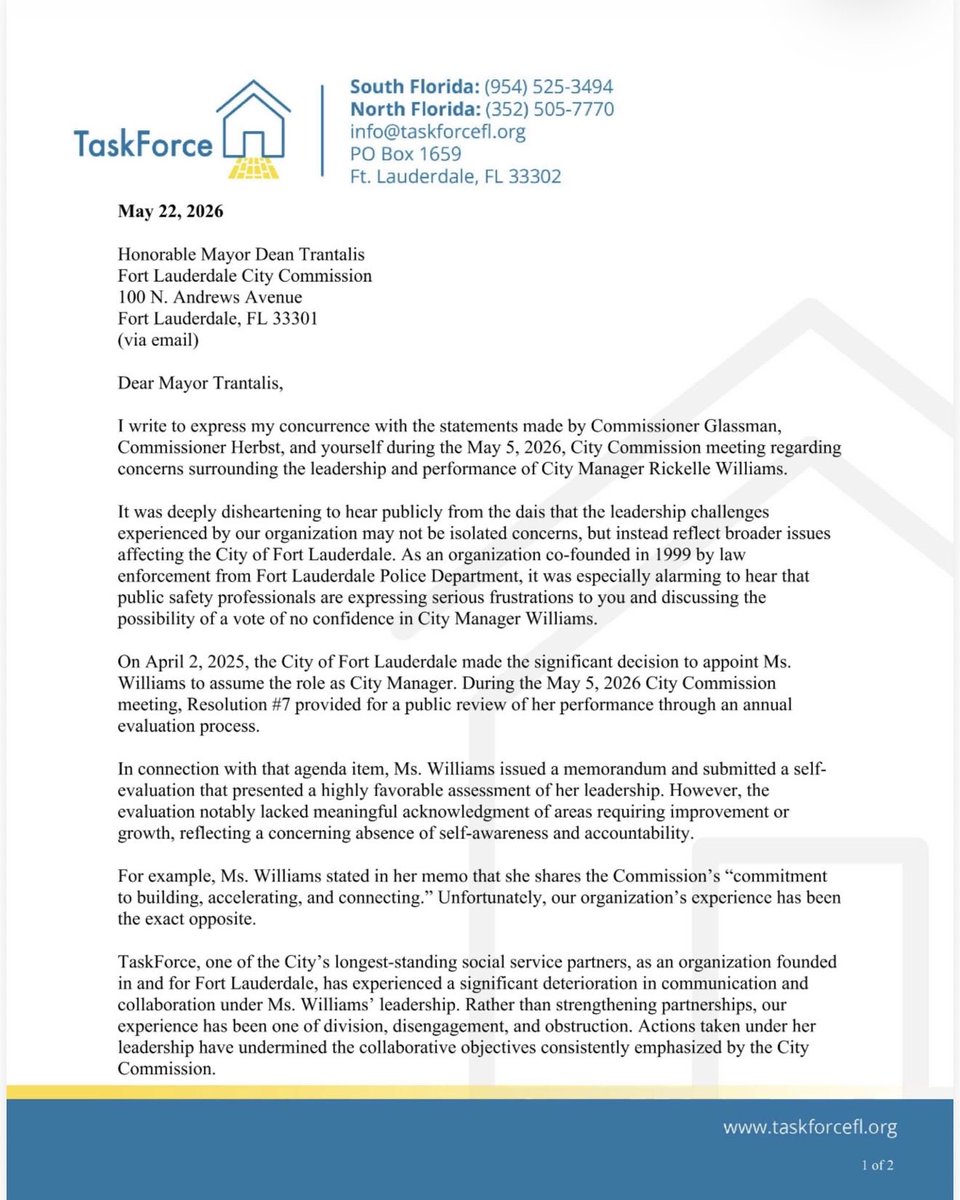 TaskForce

South Florida: (954) 525-3494
North Florida: (352) 505-7770
info@taskforcefl.org
PO Box 1659
Ft. Lauderdale, FL 33302

May 22, 2026

Honorable Mayor Dean Trantalis
Fort Lauderdale City Commission
100 N. Andrews Avenue
Fort Lauderdale, FL 33301
(via email)

Dear Mayor Trantalis,

I write to express my concurrence with the statements made by Commissioner Glassman, Commissioner Herbst, and yourself during the May 5, 2026, City Commission meeting regarding concerns surrounding the leadership and performance of City Manager Rickelle Williams.

It was deeply disheartening to hear publicly from the dais that the leadership challenges experienced by our organization may not be isolated concerns, but instead reflect broader issues affecting the City of Fort Lauderdale. As an organization co-founded in 1999 by law enforcement from Fort Lauderdale Police Department, it was especially alarming to hear that public safety professionals are expressing serious frustrations to you and discussing the possibility of a vote of no confidence in City Manager Williams.

On April 2, 2025, the City of Fort Lauderdale made the significant decision to appoint Ms. Williams to assume the role as City Manager. During the May 5, 2026 City Commission meeting, Resolution #7 provided for a public review of her performance through an annual evaluation process.

In connection with that agenda item, Ms. Williams issued a memorandum and submitted a self-evaluation that presented a highly favorable assessment of her leadership. However, the evaluation notably lacked meaningful acknowledgment of areas requiring improvement or growth, reflecting a concerning absence of self-awareness and accountability.

For example, Ms. Williams stated in her memo that she shares the Commission's "commitment to building, accelerating, and connecting." Unfortunately, our organization's experience has been the exact opposite.

TaskForce, one of the City's longest-standing social service partners, as an organization founded in and for Fort Lauderdale, has experienced a significant deterioration in communication and collaboration under Ms. Williams' leadership. Rather than strengthening partnerships, our experience has been one of division, disengagement, and obstruction. Actions taken under her leadership have undermined the collaborative objectives consistently emphasized by the City Commission.

www.taskforcefl.org

1 of 2